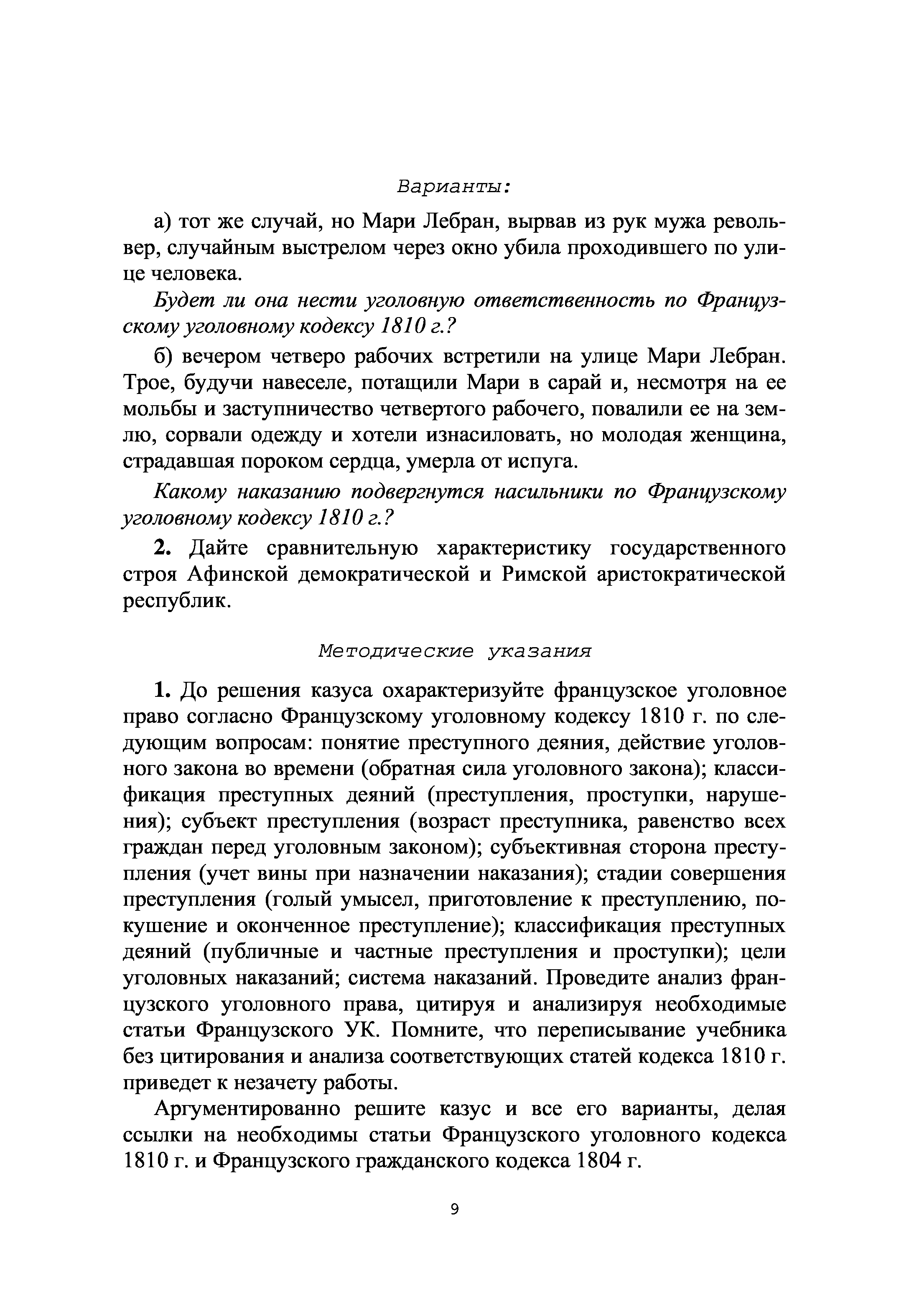 Варианты:

а) тот же случай, но Мари Лебран, вырвав из рук мужа револьвер, случайным выстрелом через окно убила проходившего по улице человека.

Будет ли она нести уголовную ответственность по Французскому уголовному кодексу 1810 г.?

б) вечером четверо рабочих встретили на улице Мари Лебран. Трое, будучи навеселе, потащили Мари в сарай и, несмотря на ее мольбы и заступничество четвертого рабочего, повалили ее на землю, сорвали одежду и хотели изнасиловать, но молодая женщина, страдавшая пороком сердца, умерла от испуга.

Какому наказанию подвергнутся насильники по Французскому уголовному кодексу 1810 г.?

2. Дайте сравнительную характеристику государственного строя Афинской демократической и Римской аристократической республик.

Методические указания

1. До решения казуса охарактеризуйте французское уголовное право согласно Французскому уголовному кодексу 1810 г. по следующим вопросам: понятие преступного деяния, действие уголовного закона во времени (обратная сила уголовного закона); классификация преступных деяний (преступления, проступки, нарушения); субъект преступления (возраст преступника, равенство всех граждан перед уголовным законом); субъективная сторона преступления (учет вины при назначении наказания); стадии совершения преступления (голый умысел, приготовление к преступлению, покушение и оконченное преступление); классификация преступных деяний (публичные и частные преступления и проступки); цели уголовных наказаний; система наказаний. Проведите анализ французского уголовного права, цитируя и анализируя необходимые статьи Французского УК. Помните, что переписывание учебника без цитирования и анализа соответствующих статей кодекса 1810 г. приведет к незачету работы.

Аргументированно решите казус и все его варианты, делая ссылки на необходимы статьи Французского уголовного кодекса 1810 г. и Французского гражданского кодекса 1804 г.

9